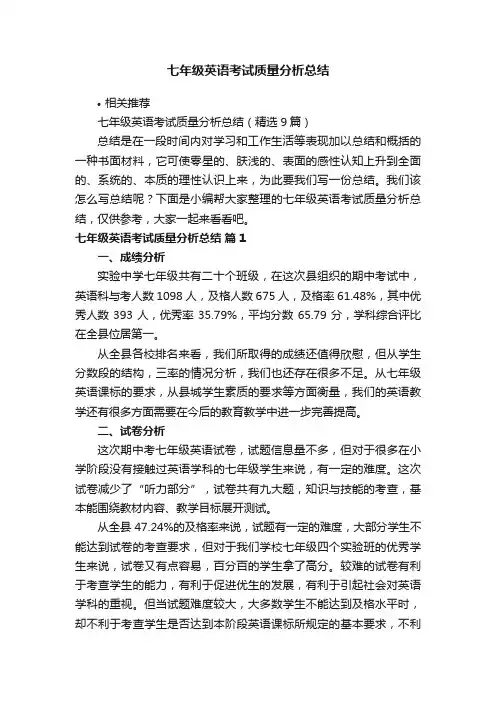 七年级英语考试质量分析总结

• 相关推荐

七年级英语考试质量分析总结（精选 9 篇）

总结是在一段时间内对学习和工作生活等表现加以总结和概括的一种书面材料，它可使零星的、肤浅的、表面的感性认知上升到全面的、系统的、本质的理性认识上来，为此要我们写一份总结。我们该怎么写总结呢？下面是小编帮大家整理的七年级英语考试质量分析总结，仅供参考，大家一起来看看吧。

七年级英语考试质量分析总结 篇 1

一、成绩分析

实验中学七年级共有二十个班级，在这次县组织的期中考试中，英语科与考人数 1098 人，及格人数 675 人，及格率 61.48%，其中优秀人数 393 人，优秀率 35.79%，平均分数 65.79 分，学科综合评比在全县位居第一。

从全县各校排名来看，我们所取得的成绩还值得欣慰，但从学生分数段的结构，三率的情况分析，我们也还存在很多不足。从七年级英语课标的要求，从县城学生素质的要求等方面衡量，我们的英语教学还有很多方面需要在今后的教育教学中进一步完善提高。

二、试卷分析

这次期中考七年级英语试卷，试题信息量不多，但对于很多在小学阶段没有接触过英语学科的七年级学生来说，有一定的难度。这次试卷减少了“听力部分”，试卷共有九大题，知识与技能的考查，基本能围绕教材内容、教学目标展开测试。

从全县 47.24%的及格率来说，试题有一定的难度，大部分学生不能达到试卷的考查要求，但对于我们学校七年级四个实验班的优秀学生来说，试卷又有点容易，百分百的学生拿了高分。较难的试卷有利于考查学生的能力，有利于促进优生的发展，有利于引起社会对英语学科的重视。但当试题难度较大，大多数学生不能达到及格水平时，却不利于考查学生是否达到本阶段英语课标所规定的基本要求，不利